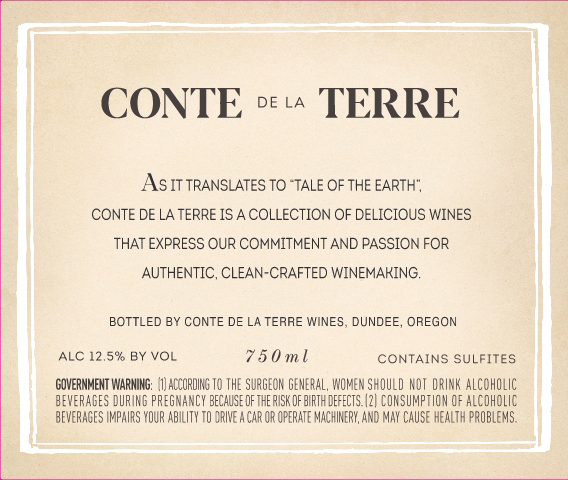 CONTE DE LA TERRE

AS IT TRANSLATES TO "TALE OF THE EARTH", CONTE DE LA TERRE IS A COLLECTION OF DELICIOUS WINES THAT EXPRESS OUR COMMITMENT AND PASSION FOR AUTHENTIC, CLEAN-CRAFTED WINEMAKING.

BOTTLED BY CONTE DE LA TERRE WINES, DUNDEE, OREGON

ALC 12.5% BY VOL

750ml

CONTAINS SULFITES

GOVERNMENT WARNING: (1) ACCORDING TO THE SURGEON GENERAL, WOMEN SHOULD NOT DRINK ALCOHOLIC BEVERAGES DURING PREGNANCY BECAUSE OF THE RISK OF BIRTH DEFECTS. (2) CONSUMPTION OF ALCOHOLIC BEVERAGES IMPAIRS YOUR ABILITY TO DRIVE A CAR OR OPERATE MACHINERY, AND MAY CAUSE HEALTH PROBLEMS.